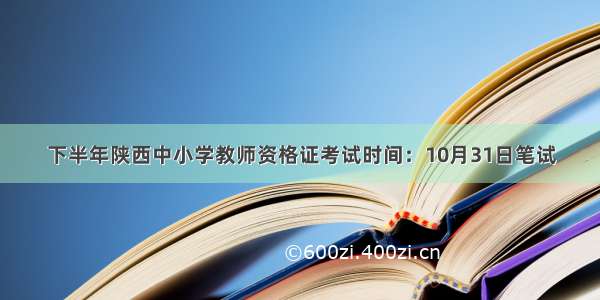 下半年陕西中小学教师资格证考试时间：10月31日笔试

©600zi.400zi.cn